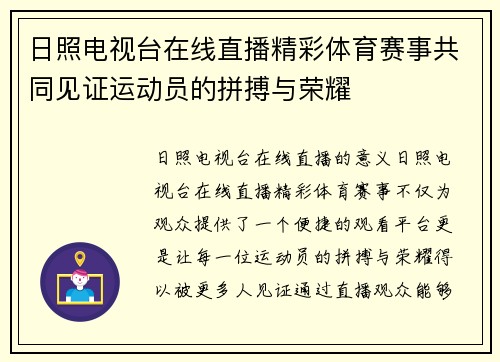 日照电视台在线直播精彩体育赛事共同见证运动员的拼搏与荣耀

日照电视台在线直播的意义日照电视台在线直播精彩体育赛事不仅为观众提供了一个便捷的观看平台更是让每一位运动员的拼搏与荣耀得以被更多人见证通过直播观众能够